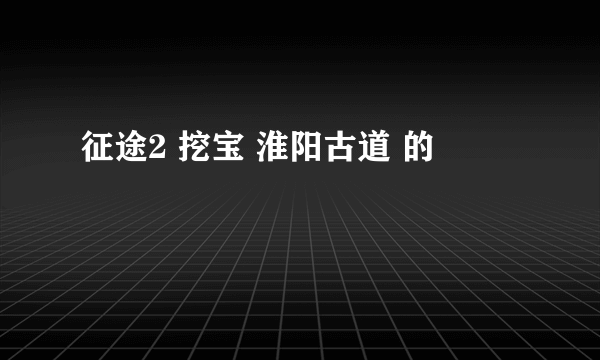 征途2 挖宝 淮阳古道 的